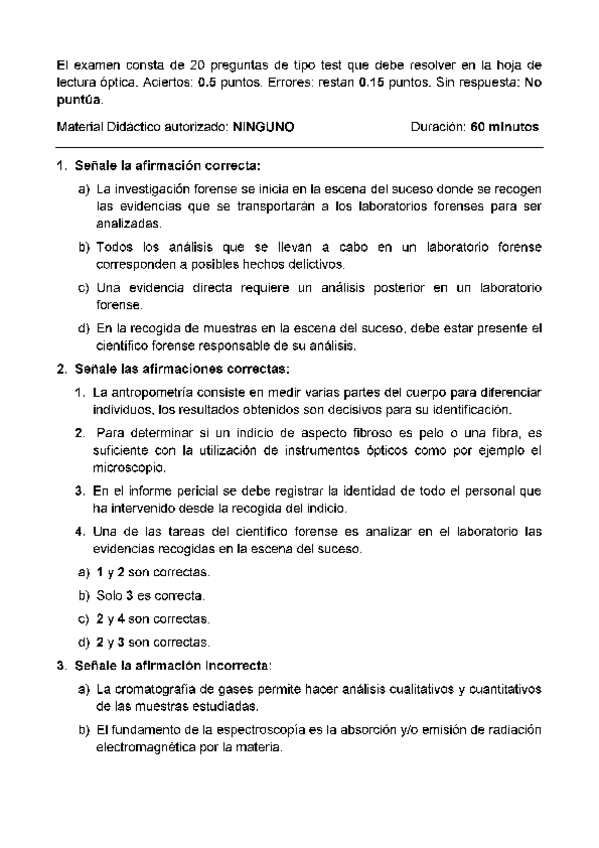 El examen consta de 20 preguntas de tipo test que debe resolver en la hoja de lectura óptica. Aciertos: 0.5 puntos. Errores: restan 0.15 puntos. Sin respuesta: No puntúa.

Material Didáctico autorizado: NINGUNO

Duración: 60 minutos

1. Señale la afirmación correcta:

a) La investigación forense se inicia en la escena del suceso donde se recogen las evidencias que se transportarán a los laboratorios forenses para ser analizadas.

b) Todos los análisis que se llevan a cabo en un laboratorio forense corresponden a posibles hechos delictivos.

c) Una evidencia directa requiere un análisis posterior en un laboratorio forense.

d) En la recogida de muestras en la escena del suceso, debe estar presente el científico forense responsable de su análisis.

2. Señale las afirmaciones correctas:

1. La antropometría consiste en medir varias partes del cuerpo para diferenciar individuos, los resultados obtenidos son decisivos para su identificación.

2. Para determinar si un indicio de aspecto fibroso es pelo o una fibra, es suficiente con la utilización de instrumentos ópticos como por ejemplo el microscopio.

3. En el informe pericial se debe registrar la identidad de todo el personal que ha intervenido desde la recogida del indicio.

4. Una de las tareas del científico forense es analizar en el laboratorio las evidencias recogidas en la escena del suceso.

a) 1 y 2 son correctas.

b) Solo 3 es correcta.

c) 2 y 4 son correctas.

d) 2 y 3 son correctas.

3. Señale la afirmación incorrecta:

a) La cromatografía de gases permite hacer análisis cualitativos y cuantitativos de las muestras estudiadas.

b) El fundamento de la espectroscopía es la absorción y/o emisión de radiación electromagnética por la materia.